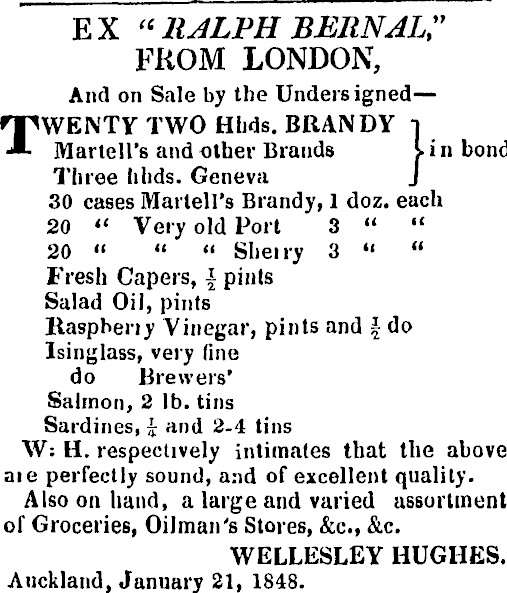 EX "RALPH BERNAL," FROM LONDON,

And on Sale by the Undersigned—

TWENTY TWO Hhds. BRANDY Martell's and other Brands Three hhds. Geneva } in bond

30 cases Martell's Brandy, 1 doz. each
20 " Very old Port 3 " "
20 " " " Sherry 3 " "
Fresh Capers, $\frac{1}{2}$ pints
Salad Oil, pints
Raspberry Vinegar, pints and $\frac{1}{2}$ do
Isinglass, very fine
do Brewers'
Salmon, 2 lb. tins
Sardines, $\frac{1}{4}$ and 2-4 tins

W: H. respectively intimates that the above are perfectly sound, and of excellent quality.

Also on hand, a large and varied assortment of Groceries, Oilman's Stores, &c., &c.

WELLESLEY HUGHES.

Auckland, January 21, 1848.